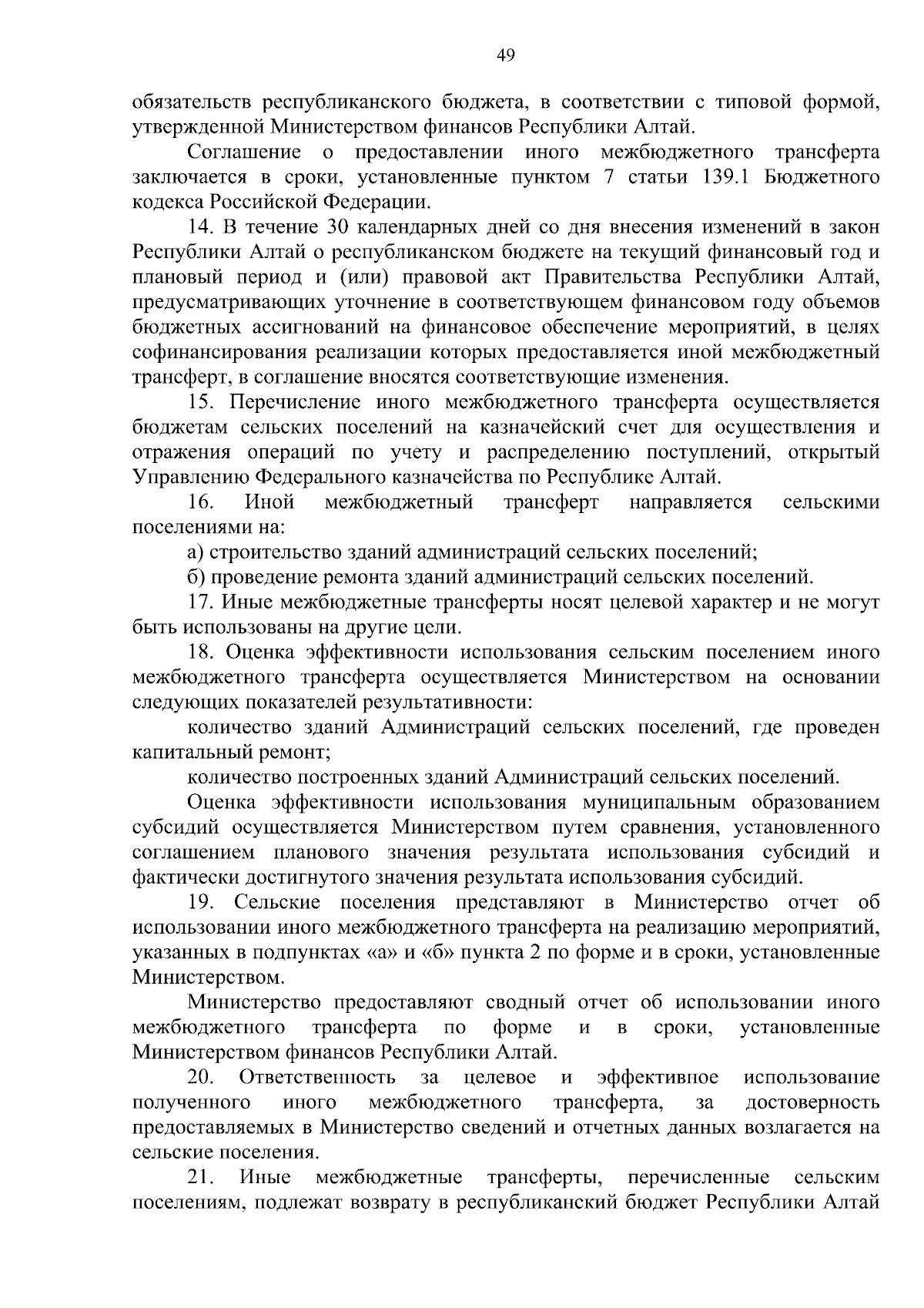 49

обязательств республиканского бюджета, в соответствии с типовой формой, утвержденной Министерством финансов Республики Алтай.

Соглашение о предоставлении иного межбюджетного трансферта заключается в сроки, установленные пунктом 7 статьи 139.1 Бюджетного кодекса Российской Федерации.

14. В течение 30 календарных дней со дня внесения изменений в закон Республики Алтай о республиканском бюджете на текущий финансовый год и плановый период и (или) правовой акт Правительства Республики Алтай, предусматривающих уточнение в соответствующем финансовом году объемов бюджетных ассигнований на финансовое обеспечение мероприятий, в целях софинансирования реализации которых предоставляется иной межбюджетный трансферт, в соглашение вносятся соответствующие изменения.

15. Перечисление иного межбюджетного трансферта осуществляется бюджетам сельских поселений на казначейский счет для осуществления и отражения операций по учету и распределению поступлений, открытый Управлению Федерального казначейства по Республике Алтай.

16. Иной межбюджетный трансферт направляется сельскими поселениями на:

а) строительство зданий администраций сельских поселений;

б) проведение ремонта зданий администраций сельских поселений.

17. Иные межбюджетные трансферты носят целевой характер и не могут быть использованы на другие цели.

18. Оценка эффективности использования сельским поселением иного межбюджетного трансферта осуществляется Министерством на основании следующих показателей результативности:

количество зданий Администраций сельских поселений, где проведен капитальный ремонт;

количество построенных зданий Администраций сельских поселений.

Оценка эффективности использования муниципальным образованием субсидий осуществляется Министерством путем сравнения, установленного соглашением планового значения результата использования субсидий и фактически достигнутого значения результата использования субсидий.

19. Сельские поселения представляют в Министерство отчет об использовании иного межбюджетного трансферта на реализацию мероприятий, указанных в подпунктах «а» и «б» пункта 2 по форме и в сроки, установленные Министерством.

Министерство предоставляют сводный отчет об использовании иного межбюджетного трансферта по форме и в сроки, установленные Министерством финансов Республики Алтай.

20. Ответственность за целевое и эффективное использование полученного иного межбюджетного трансферта, за достоверность предоставляемых в Министерство сведений и отчетных данных возлагается на сельские поселения.

21. Иные межбюджетные трансферты, перечисленные сельским поселениям, подлежат возврату в республиканский бюджет Республики Алтай